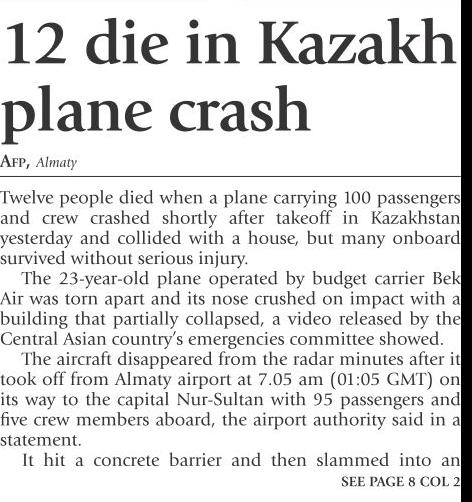 12 die in Kazakh plane crash

AFP, Almaty

Twelve people died when a plane carrying 100 passengers and crew crashed shortly after takeoff in Kazakhstan yesterday and collided with a house, but many onboard survived without serious injury.

The 23-year-old plane operated by budget carrier Bek Air was torn apart and its nose crushed on impact with a building that partially collapsed, a video released by the Central Asian country's emergencies committee showed.

The aircraft disappeared from the radar minutes after it took off from Almaty airport at 7.05 am (01:05 GMT) on its way to the capital Nur-Sultan with 95 passengers and five crew members aboard, the airport authority said in a statement.

It hit a concrete barrier and then slammed into an

SEE PAGE 8 COL 2